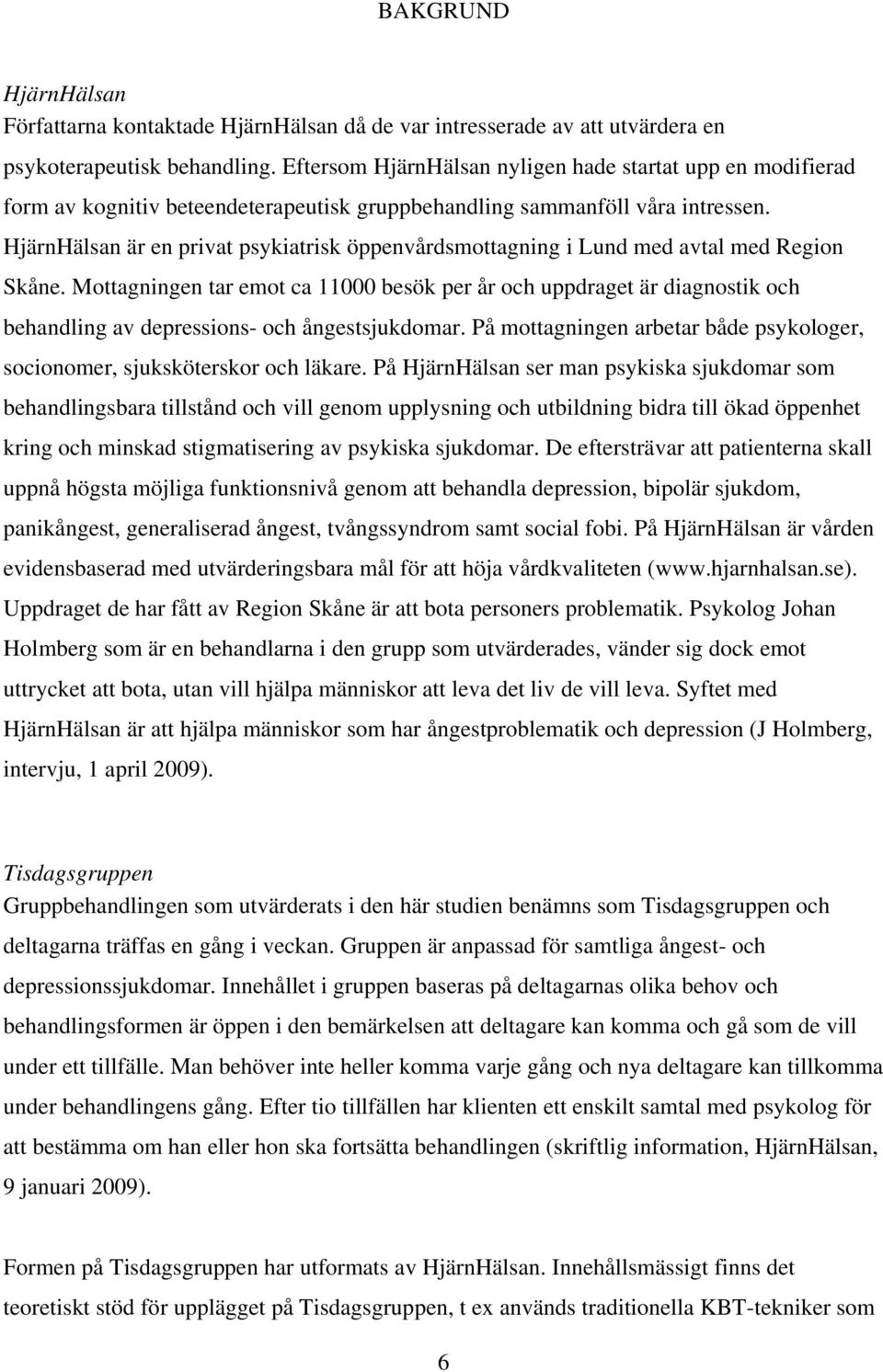 BAKGRUND

HjärnHälsan
Författarna kontaktade HjärnHälsan då de var intresserade av att utvärdera en psykoterapeutisk behandling. Eftersom HjärnHälsan nyligen hade startat upp en modifierad form av kognitiv beteendeterapeutisk gruppbehandling sammanföll våra intressen. HjärnHälsan är en privat psykiatrisk öppenvårdsmottagning i Lund med avtal med Region Skåne. Mottagningen tar emot ca 11000 besök per år och uppdraget är diagnostik och behandling av depressions- och ångestsjukdomar. På mottagningen arbetar både psykologer, socionomer, sjuksköterskor och läkare. På HjärnHälsan ser man psykiska sjukdomar som behandlingsbara tillstånd och vill genom upplysning och utbildning bidra till ökad öppenhet kring och minskad stigmatisering av psykiska sjukdomar. De eftersträvar att patienterna skall uppnå högsta möjliga funktionsnivå genom att behandla depression, bipolär sjukdom, panikångest, generaliserad ångest, tvångssyndrom samt social fobi. På HjärnHälsan är vården evidensbaserad med utvärderingsbara mål för att höja vårdkvaliteten (www.hjarnhalsan.se). Uppdraget de har fått av Region Skåne är att bota personers problematik. Psykolog Johan Holmberg som är en behandlarna i den grupp som utvärderades, vänder sig dock emot uttrycket att bota, utan vill hjälpa människor att leva det liv de vill leva. Syftet med HjärnHälsan är att hjälpa människor som har ångestproblematik och depression (J Holmberg, intervju, 1 april 2009).

Tisdagsgruppen
Gruppbehandlingen som utvärderats i den här studien benämns som Tisdagsgruppen och deltagarna träffas en gång i veckan. Gruppen är anpassad för samtliga ångest- och depressionssjukdomar. Innehållet i gruppen baseras på deltagarnas olika behov och behandlingsformen är öppen i den bemärkelsen att deltagare kan komma och gå som de vill under ett tillfälle. Man behöver inte heller komma varje gång och nya deltagare kan tillkomma under behandlingens gång. Efter tio tillfällen har klienten ett enskilt samtal med psykolog för att bestämma om han eller hon ska fortsätta behandlingen (skriftlig information, HjärnHälsan, 9 januari 2009).

Formen på Tisdagsgruppen har utformats av HjärnHälsan. Innehållsmässigt finns det teoretiskt stöd för upplägget på Tisdagsgruppen, t ex används traditionella KBT-tekniker som

6